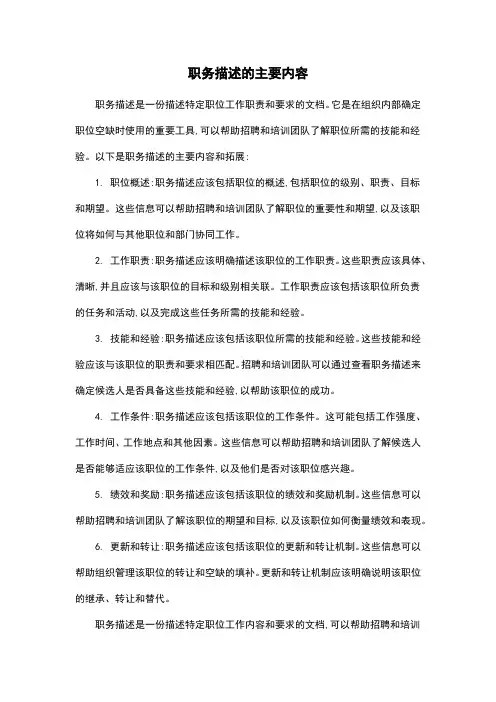 职务描述的主要内容

职务描述是一份描述特定职位工作职责和要求的文档。它是在组织内部确定职位空缺时使用的重要工具，可以帮助招聘和培训团队了解职位所需的技能和经验。以下是职务描述的主要内容和拓展：

1. 职位概述：职务描述应该包括职位的概述，包括职位的级别、职责、目标和期望。这些信息可以帮助招聘和培训团队了解职位的重要性和期望，以及该职位将如何与其他职位和部门协同工作。

2. 工作职责：职务描述应该明确描述该职位的工作职责。这些职责应该具体、清晰，并且应该与该职位的目标和级别相关联。工作职责应该包括该职位所负责的任务和活动，以及完成这些任务所需的技能和经验。

3. 技能和经验：职务描述应该包括该职位所需的技能和经验。这些技能和经验应该与该职位的职责和要求相匹配。招聘和培训团队可以通过查看职务描述来确定候选人是否具备这些技能和经验，以帮助该职位的成功。

4. 工作条件：职务描述应该包括该职位的工作条件。这可能包括工作强度、工作时间、工作地点和其他因素。这些信息可以帮助招聘和培训团队了解候选人是否能够适应该职位的工作条件，以及他们是否对该职位感兴趣。

5. 绩效和奖励：职务描述应该包括该职位的绩效和奖励机制。这些信息可以帮助招聘和培训团队了解该职位的期望和目标，以及该职位如何衡量绩效和表现。

6. 更新和转让：职务描述应该包括该职位的更新和转让机制。这些信息可以帮助组织管理该职位的转让和空缺的填补。更新和转让机制应该明确说明该职位的继承、转让和替代。

职务描述是一份描述特定职位工作内容和要求的文档，可以帮助招聘和培训